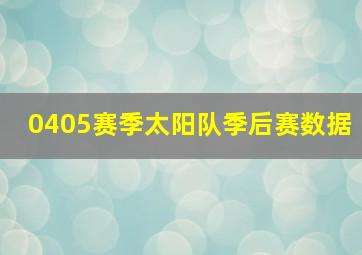 0405赛季太阳队季后赛数据